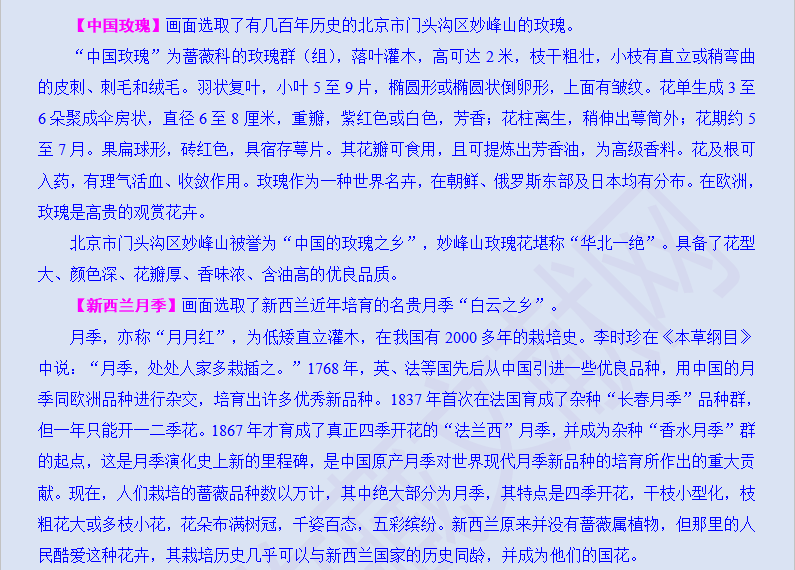 【中国玫瑰】画面选取了有几百年历史的北京市门头沟区妙峰山的玫瑰。

“中国玫瑰”为蔷薇科的玫瑰群（组），落叶灌木，高可达 2 米，枝干粗壮，小枝有直立或稍弯曲的皮刺、刺毛和绒毛。羽状复叶，小叶 5 至 9 片，椭圆形或椭圆状倒卵形，上面有皱纹。花单生成 3 至 6 朵聚成伞房状，直径 6 至 8 厘米，重瓣，紫红色或白色，芳香；花柱离生，稍伸出萼筒外；花期约 5 至 7 月。果扁球形，砖红色，具宿存萼片。其花瓣可食用，且可提炼出芳香油，为高级香料。花及根可入药，有理气活血、收敛作用。玫瑰作为一种世界名卉，在朝鲜、俄罗斯东部及日本均有分布。在欧洲，玫瑰是高贵的观赏花卉。

北京市门头沟区妙峰山被誉为“中国的玫瑰之乡”，妙峰山玫瑰花堪称“华北一绝”。具备了花型大、颜色深、花瓣厚、香味浓、含油高的优良品质。

【新西兰月季】画面选取了新西兰近年培育的名贵月季“白云之乡”。

月季，亦称“月月红”，为低矮直立灌木，在我国有 2000 多年的栽培史。李时珍在《本草纲目》中说：“月季，处处人家多栽插之。”1768 年，英、法等国先后从中国引进一些优良品种，用中国的月季同欧洲品种进行杂交，培育出许多优秀新品种。1837 年首次在法国育成了杂种“长春月季”品种群，但一年只能开一二季花。1867 年才育成了真正四季开花的“法兰西”月季，并成为杂种“香水月季”群的起点，这是月季演化史上新的里程碑，是中国原产月季对世界现代月季新品种的培育所作出的重大贡献。现在，人们栽培的蔷薇品种数以万计，其中绝大部分为月季，其特点是四季开花，干枝小型化，枝粗花大或多枝小花，花朵布满树冠，千姿百态，五彩缤纷。新西兰原来并没有蔷薇属植物，但那里的人民酷爱这种花卉，其栽培历史几乎可以与新西兰国家的历史同龄，并成为他们的国花。